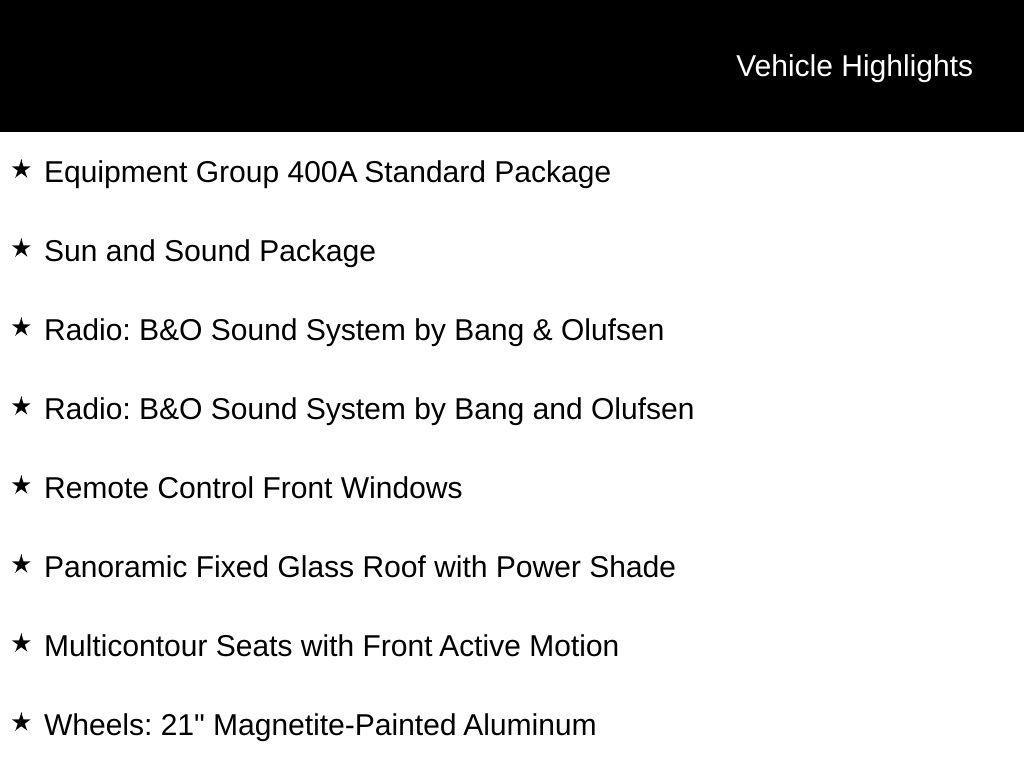 Vehicle Highlights

★ Equipment Group 400A Standard Package

★ Sun and Sound Package

★ Radio: B&O Sound System by Bang & Olufsen

★ Radio: B&O Sound System by Bang and Olufsen

★ Remote Control Front Windows

★ Panoramic Fixed Glass Roof with Power Shade

★ Multicontour Seats with Front Active Motion

★ Wheels: 21" Magnetite-Painted Aluminum